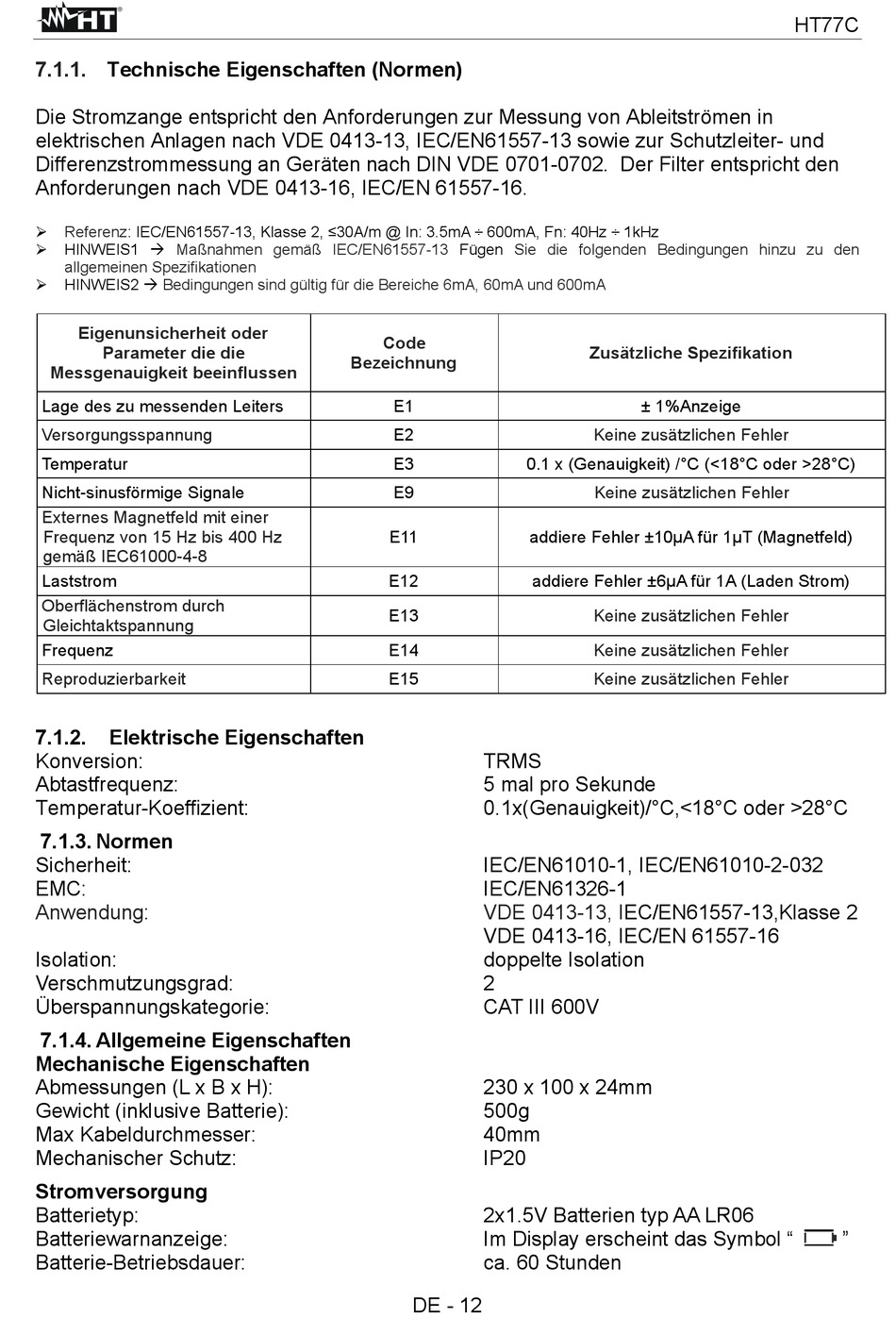 HT

HT77C

7.1.1. Technische Eigenschaften (Normen)

Die Stromzange entspricht den Anforderungen zur Messung von Ableitströmen in elektrischen Anlagen nach VDE 0413-13, IEC/EN61557-13 sowie zur Schutzleiter- und Differenzstrommessung an Geräten nach DIN VDE 0701-0702. Der Filter entspricht den Anforderungen nach VDE 0413-16, IEC/EN 61557-16.

➢ Referenz: IEC/EN61557-13, Klasse 2, ≤30A/m @ In: 3.5mA ÷ 600mA, Fn: 40Hz ÷ 1kHz
➢ HINWEIS1 → Maßnahmen gemäß IEC/EN61557-13 Fügen Sie die folgenden Bedingungen hinzu zu den allgemeinen Spezifikationen
➢ HINWEIS2 → Bedingungen sind gültig für die Bereiche 6mA, 60mA und 600mA

| Eigenunsicherheit oder Parameter die die Messgenauigkeit beeinflussen | Code Bezeichnung | Zusätzliche Spezifikation |
|---|---|---|
| Lage des zu messenden Leiters | E1 | ± 1%Anzeige |
| Versorgungsspannung | E2 | Keine zusätzlichen Fehler |
| Temperatur | E3 | 0.1 x (Genauigkeit) /°C (<18°C oder >28°C) |
| Nicht-sinusförmige Signale | E9 | Keine zusätzlichen Fehler |
| Externes Magnetfeld mit einer Frequenz von 15 Hz bis 400 Hz gemäß IEC61000-4-8 | E11 | addiere Fehler ±10μA für 1μT (Magnetfeld) |
| Laststrom | E12 | addiere Fehler ±6μA für 1A (Laden Strom) |
| Oberflächenstrom durch Gleichtaktspannung | E13 | Keine zusätzlichen Fehler |
| Frequenz | E14 | Keine zusätzlichen Fehler |
| Reproduzierbarkeit | E15 | Keine zusätzlichen Fehler |

7.1.2. Elektrische Eigenschaften
Konversion: TRMS
Abtastfrequenz: 5 mal pro Sekunde
Temperatur-Koeffizient: 0.1x(Genauigkeit)/°C,<18°C oder >28°C

7.1.3. Normen
Sicherheit: IEC/EN61010-1, IEC/EN61010-2-032
EMC: IEC/EN61326-1
Anwendung: VDE 0413-13, IEC/EN61557-13,Klasse 2
VDE 0413-16, IEC/EN 61557-16
Isolation: doppelte Isolation
Verschmutzungsgrad: 2
Überspannungskategorie: CAT III 600V

7.1.4. Allgemeine Eigenschaften
Mechanische Eigenschaften
Abmessungen (L x B x H): 230 x 100 x 24mm
Gewicht (inklusive Batterie): 500g
Max Kabeldurchmesser: 40mm
Mechanischer Schutz: IP20

Stromversorgung
Batterietyp: 2x1.5V Batterien typ AA LR06
Batteriewarnanzeige: Im Display erscheint das Symbol “ ”
Batterie-Betriebsdauer: ca. 60 Stunden

DE - 12